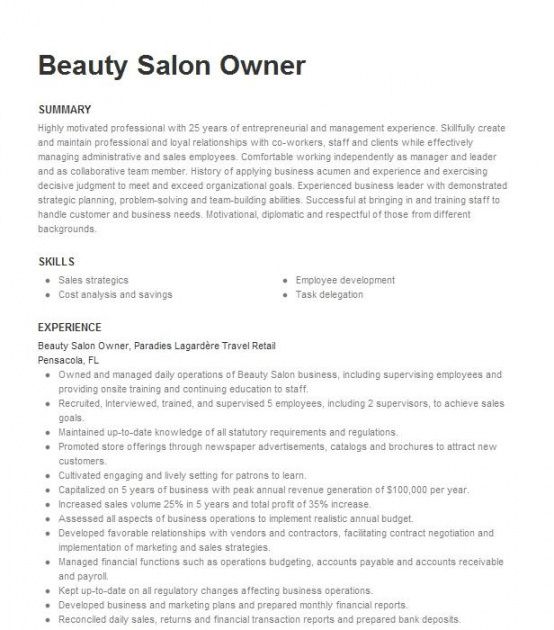 Beauty Salon Owner

SUMMARY
Highly motivated professional with 25 years of entrepreneurial and management experience. Skillfully create and maintain professional and loyal relationships with co-workers, staff and clients while effectively managing administrative and sales employees. Comfortable working independently as manager and leader and as collaborative team member. History of applying business acumen and experience and exercising decisive judgment to meet and exceed organizational goals. Experienced business leader with demonstrated strategic planning, problem-solving and team-building abilities. Successful at bringing in and training staff to handle customer and business needs. Motivational, diplomatic and respectful of those from different backgrounds.

SKILLS
- Sales strategics
- Cost analysis and savings
- Employee development
- Task delegation

EXPERIENCE
Beauty Salon Owner, Paradies Lagardère Travel Retail
Pensacola, FL
- Owned and managed daily operations of Beauty Salon business, including supervising employees and providing onsite training and continuing education to staff.
- Recruited, Interviewed, trained, and supervised 5 employees, including 2 supervisors, to achieve sales goals.
- Maintained up-to-date knowledge of all statutory requirements and regulations.
- Promoted store offerings through newspaper advertisements, catalogs and brochures to attract new customers.
- Cultivated engaging and lively setting for patrons to learn.
- Capitalized on 5 years of business with peak annual revenue generation of $100,000 per year.
- Increased sales volume 25% in 5 years and total profit of 35% increase.
- Assessed all aspects of business operations to implement realistic annual budget.
- Developed favorable relationships with vendors and contractors, facilitating contract negotiation and implementation of marketing and sales strategies.
- Managed financial functions such as operations budgeting, accounts payable and accounts receivable and payroll.
- Kept up-to-date on all regulatory changes affecting business operations.
- Developed business and marketing plans and prepared monthly financial reports.
- Reconciled daily sales, returns and financial transaction reports and prepared bank deposits.